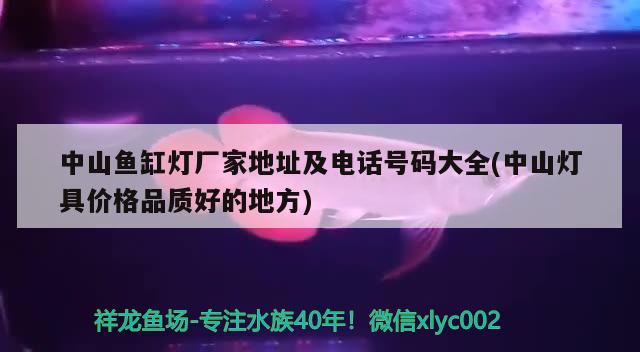 中山鱼缸灯厂家地址及电话号码大全(中山灯具价格品质好的地方)

祥龙鱼场-专注水族40年！微信xlyc002